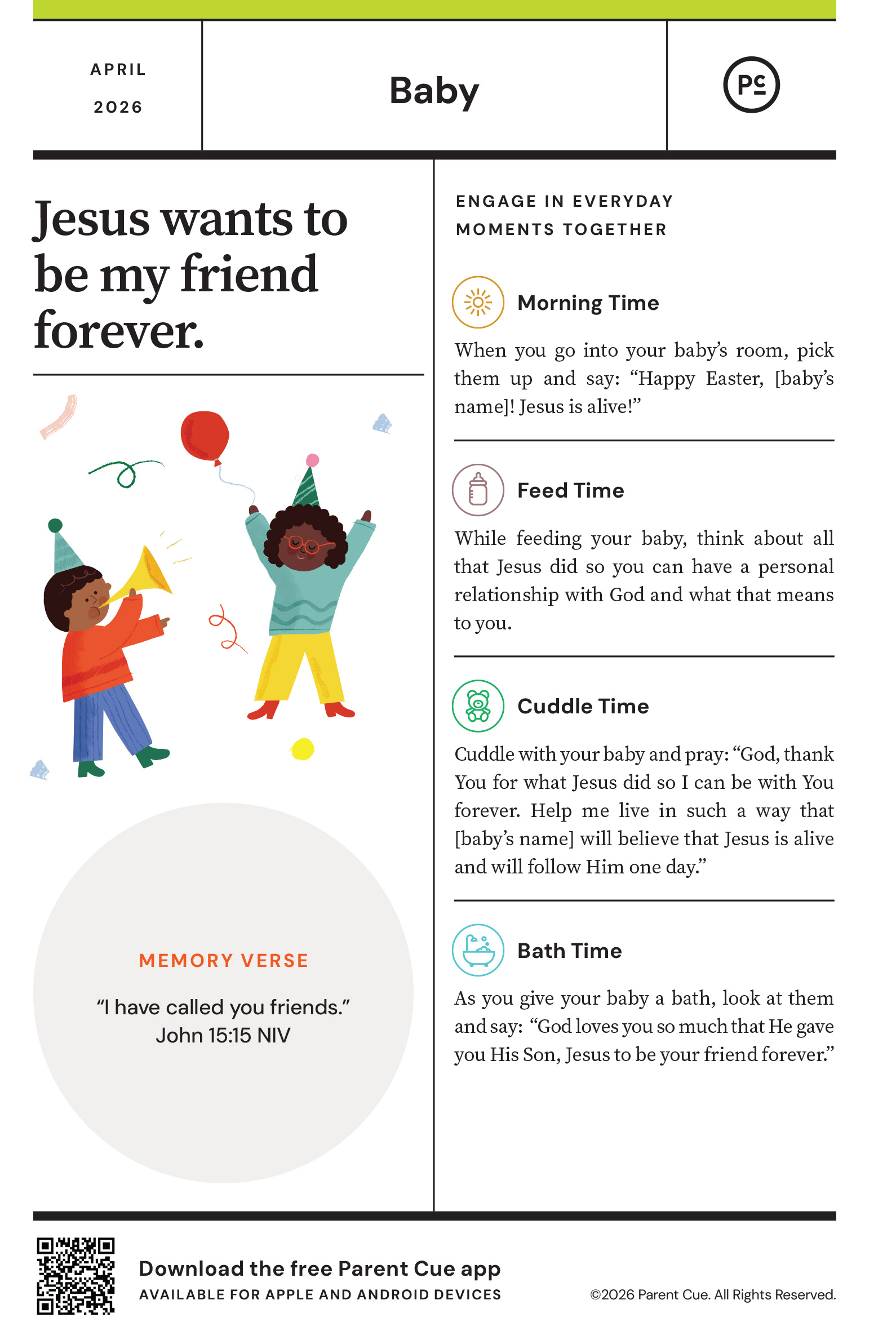 APRIL
2026

Baby

PC

Jesus wants to be my friend forever.

MEMORY VERSE

"I have called you friends."
John 15:15 NIV

ENGAGE IN EVERYDAY MOMENTS TOGETHER

Morning Time

When you go into your baby's room, pick them up and say: "Happy Easter, [baby's name]! Jesus is alive!"

Feed Time

While feeding your baby, think about all that Jesus did so you can have a personal relationship with God and what that means to you.

Cuddle Time

Cuddle with your baby and pray: "God, thank You for what Jesus did so I can be with You forever. Help me live in such a way that [baby's name] will believe that Jesus is alive and will follow Him one day."

Bath Time

As you give your baby a bath, look at them and say: "God loves you so much that He gave you His Son, Jesus to be your friend forever."

Download the free Parent Cue app
AVAILABLE FOR APPLE AND ANDROID DEVICES

©2026 Parent Cue. All Rights Reserved.